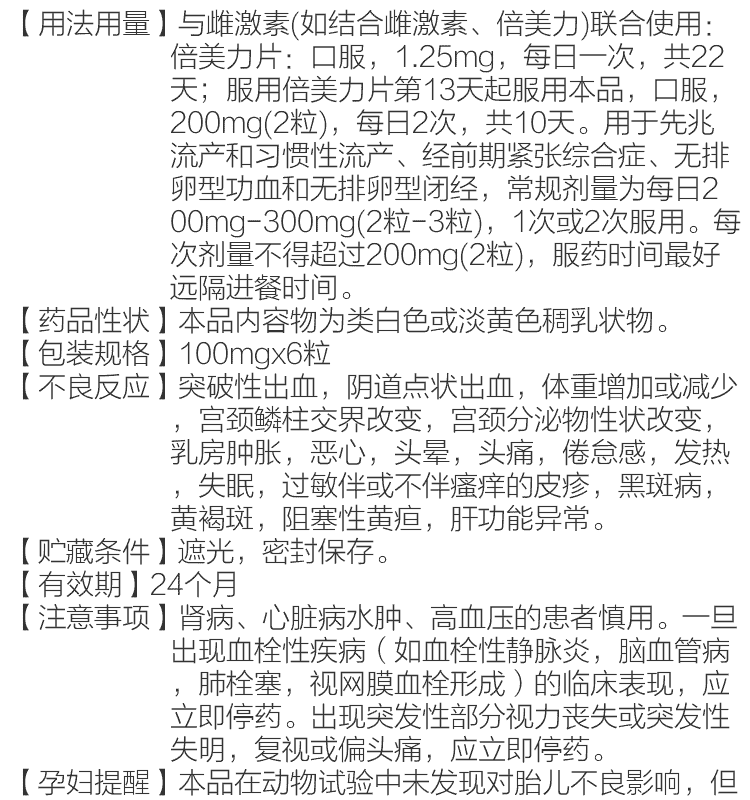 【用法用量】与雌激素(如结合雌激素、倍美力)联合使用：倍美力片：口服，1.25mg，每日一次，共22天；服用倍美力片第13天起服用本品，口服，200mg(2粒)，每日2次，共10天。用于先兆流产和习惯性流产、经前期紧张综合症、无排卵型功血和无排卵型闭经，常规剂量为每日200mg-300mg(2粒-3粒)，1次或2次服用。每次剂量不得超过200mg(2粒)，服药时间最好远隔进餐时间。

【药品性状】本品内容物为类白色或淡黄色稠乳状物。

【包装规格】100mgx6粒

【不良反应】突破性出血，阴道点状出血，体重增加或减少，宫颈鳞柱交界改变，宫颈分泌物性状改变，乳房肿胀，恶心，头晕，头痛，倦怠感，发热，失眠，过敏伴或不伴瘙痒的皮疹，黑斑病，黄褐斑，阻塞性黄疸，肝功能异常。

【贮藏条件】遮光，密封保存。

【有效期】24个月

【注意事项】肾病、心脏病水肿、高血压的患者慎用。一旦出现血栓性疾病（如血栓性静脉炎，脑血管病，肺栓塞，视网膜血栓形成）的临床表现，应立即停药。出现突发性部分视力丧失或突发性失明，复视或偏头痛，应立即停药。

【孕妇提醒】本品在动物试验中未发现对胎儿不良影响，但